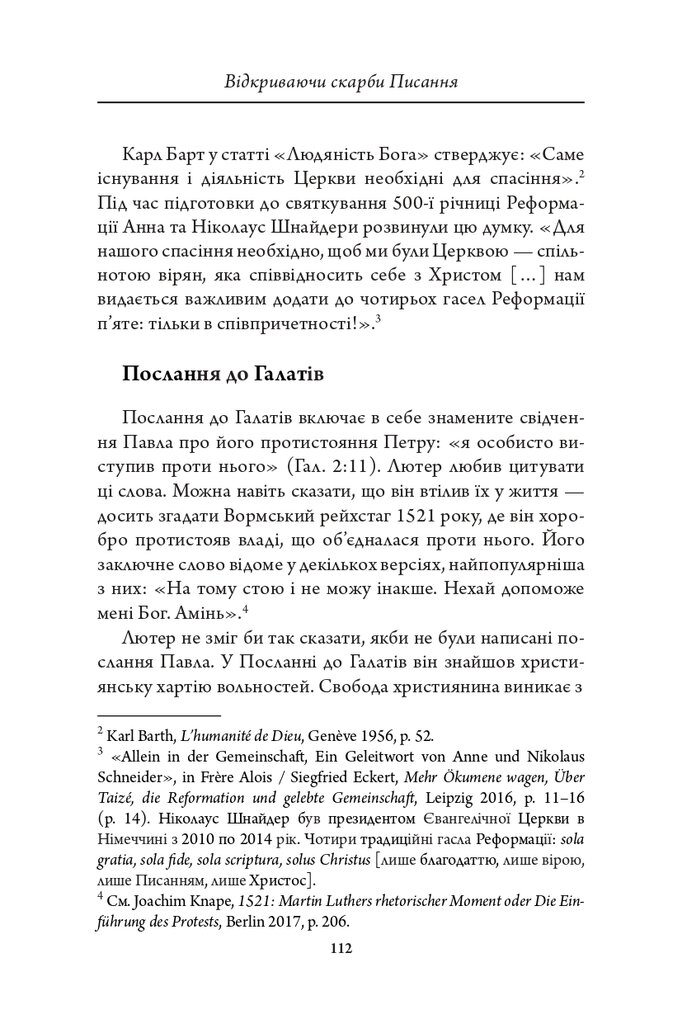 Відкриваючи скарби Писання

Карл Барт у статті «Людяність Бога» стверджує: «Саме існування і діяльність Церкви необхідні для спасіння».$^2$ Під час підготовки до святкування 500-ї річниці Реформації Анна та Ніколаус Шнайдери розвинули цю думку. «Для нашого спасіння необхідно, щоб ми були Церквою — спільнотою вірян, яка співвідносить себе з Христом [...] нам видається важливим додати до чотирьох гасел Реформації п'яте: тільки в співпричетності!».$^3$

Послання до Галатів

Послання до Галатів включає в себе знамените свідчення Павла про його протистояння Петру: «я особисто виступив проти нього» (Гал. 2:11). Лютер любив цитувати ці слова. Можна навіть сказати, що він втілив їх у життя — досить згадати Вормський рейхстаг 1521 року, де він хоробро протистояв владі, що об'єдналася проти нього. Його заключне слово відоме у декількох версіях, найпопулярніша з них: «На тому стою і не можу інакше. Нехай допоможе мені Бог. Амінь».$^4$

Лютер не зміг би так сказати, якби не були написані послання Павла. У Посланні до Галатів він знайшов християнську хартію вольностей. Свобода християнина виникає з

$^2$ Karl Barth, L'humanité de Dieu, Genève 1956, p. 52.
$^3$ «Allein in der Gemeinschaft, Ein Geleitwort von Anne und Nikolaus Schneider», in Frère Alois / Siegfried Eckert, Mehr Ökumene wagen, Über Taizé, die Reformation und gelebte Gemeinschaft, Leipzig 2016, p. 11–16 (p. 14). Ніколаус Шнайдер був президентом Євангелічної Церкви в Німеччині з 2010 по 2014 рік. Чотири традиційні гасла Реформації: sola gratia, sola fide, sola scriptura, solus Christus [лише благодаттю, лише вірою, лише Писанням, лише Христос].
$^4$ См. Joachim Knape, 1521: Martin Luthers rhetorischer Moment oder Die Einführung des Protests, Berlin 2017, p. 206.

112